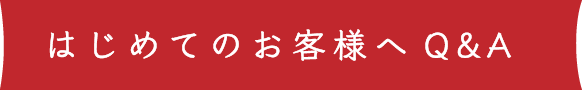 はじめてのお客様へ Q&A